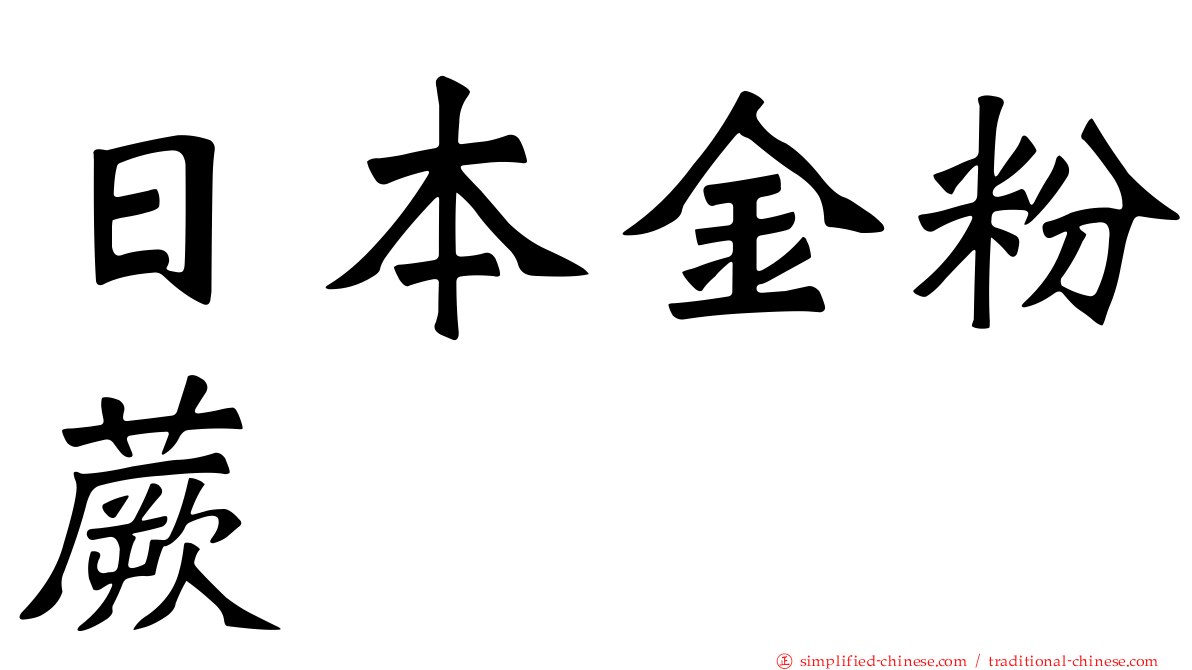 日本金粉蕨

㊣ simplified-chinese.com / traditional-chinese.com